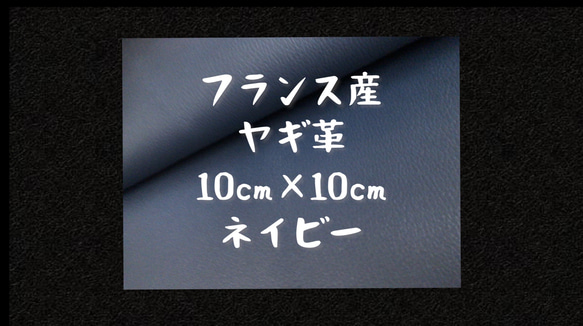 フランス産
ヤギ革
10cm×10cm
ネイビー